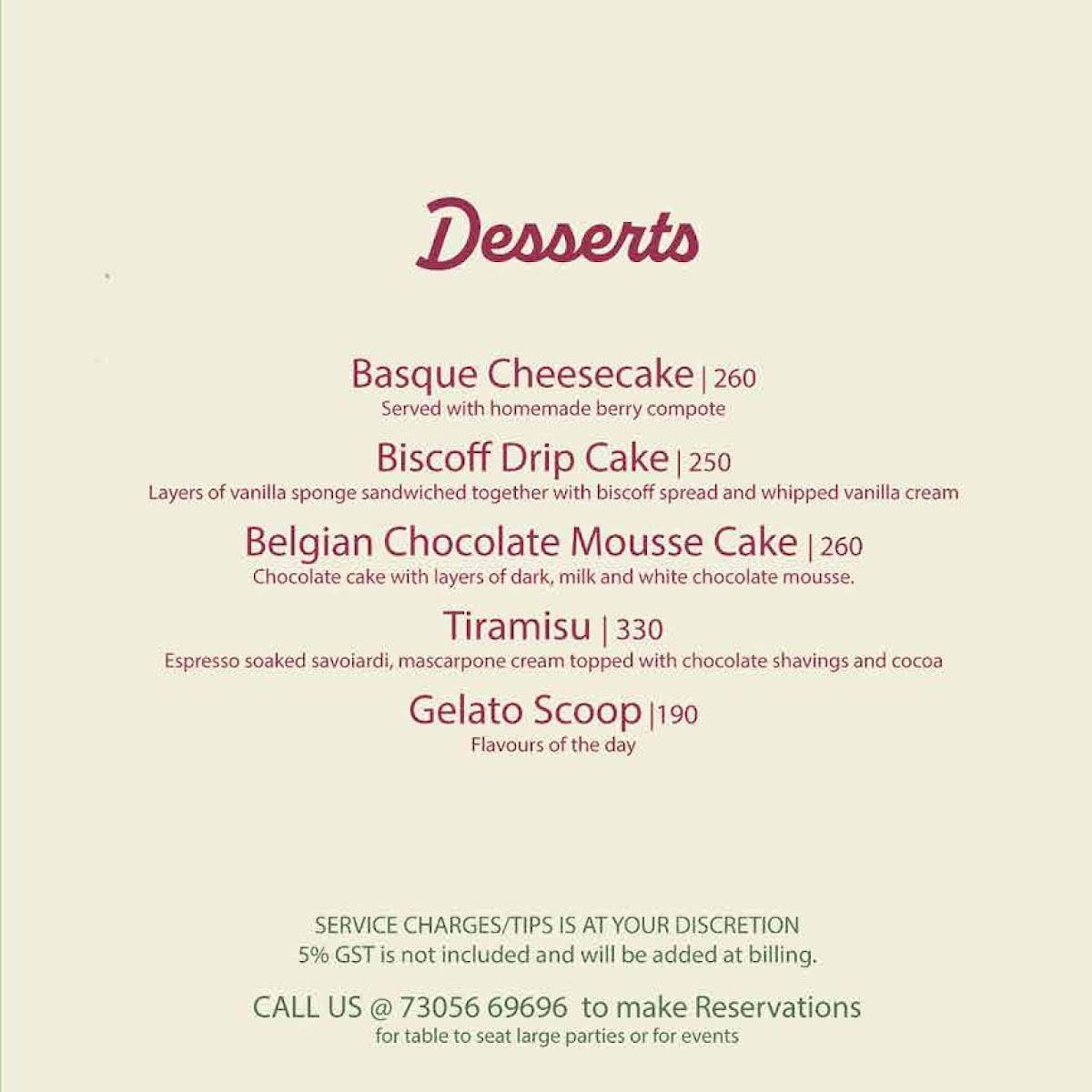 Desserts

Basque Cheesecake | 260
Served with homemade berry compote

Biscoff Drip Cake | 250
Layers of vanilla sponge sandwiched together with biscoff spread and whipped vanilla cream

Belgian Chocolate Mousse Cake | 260
Chocolate cake with layers of dark, milk and white chocolate mousse.

Tiramisu | 330
Espresso soaked savoiardi, mascarpone cream topped with chocolate shavings and cocoa

Gelato Scoop |190
Flavours of the day

SERVICE CHARGES/TIPS IS AT YOUR DISCRETION
5% GST is not included and will be added at billing.

CALL US @ 73056 69696 to make Reservations
for table to seat large parties or for events